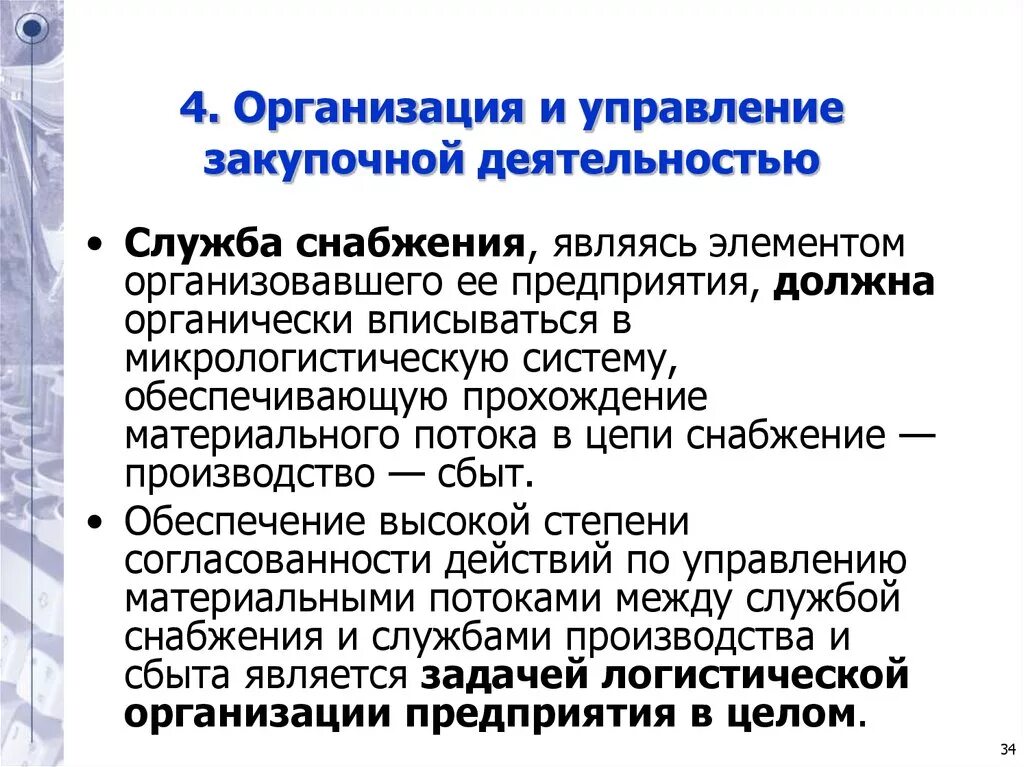 4. Организация и управление закупочной деятельностью

• Служба снабжения, являясь элементом организовавшего ее предприятия, должна органически вписываться в микрологистическую систему, обеспечивающую прохождение материального потока в цепи снабжение — производство — сбыт.

• Обеспечение высокой степени согласованности действий по управлению материальными потоками между службой снабжения и службами производства и сбыта является задачей логистической организации предприятия в целом.

34